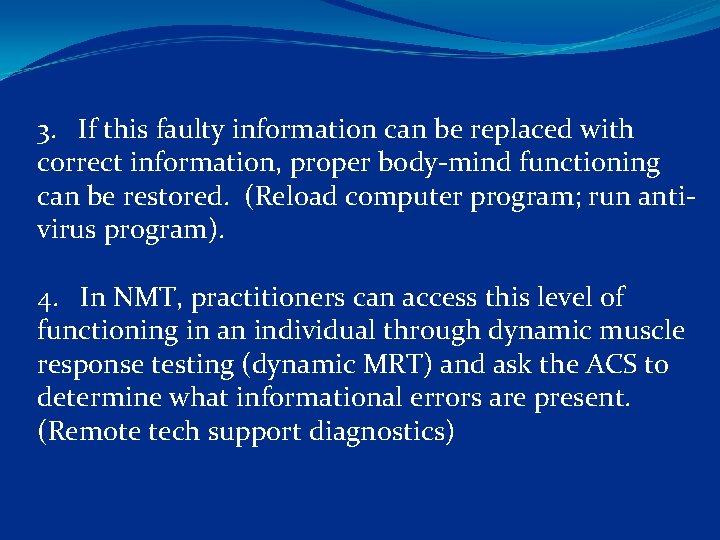 3. If this faulty information can be replaced with correct information, proper body-mind functioning can be restored. (Reload computer program; run anti-virus program).

4. In NMT, practitioners can access this level of functioning in an individual through dynamic muscle response testing (dynamic MRT) and ask the ACS to determine what informational errors are present. (Remote tech support diagnostics)